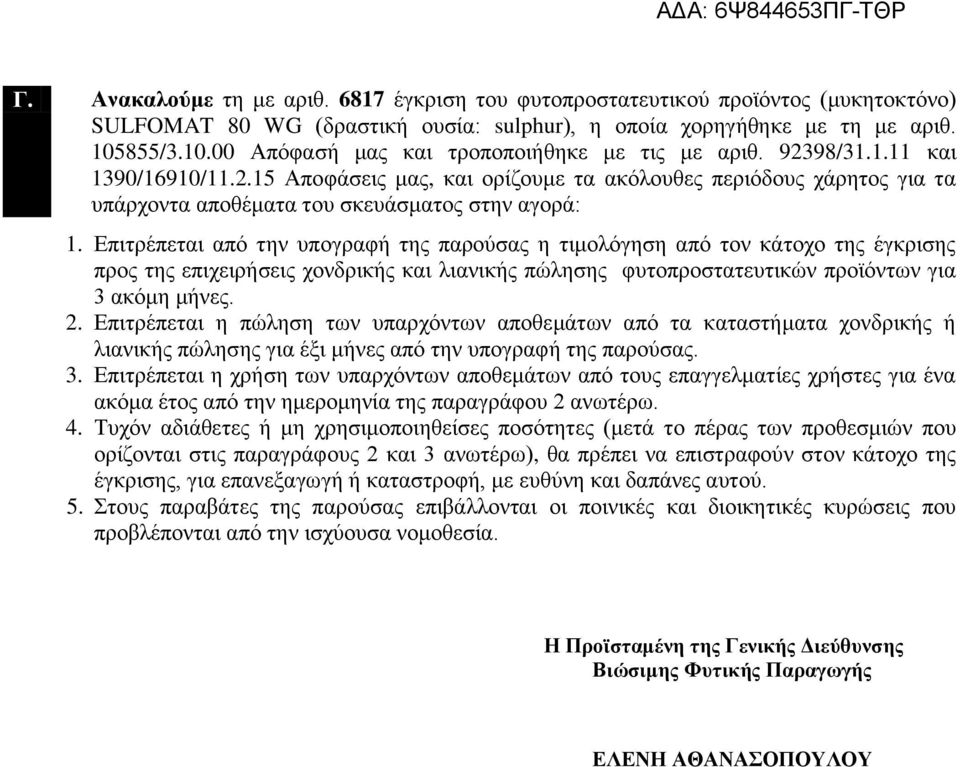 ΑΔΑ: 6Ψ844653ΠΓ-ΤΘΡ

Γ. Ανακαλούμε τη με αριθ. 6817 έγκριση του φυτοπροστατευτικού προϊόντος (μυκητοκτόνο) SULFOMAT 80 WG (δραστική ουσία: sulphur), η οποία χορηγήθηκε με τη με αριθ. 105855/3.10.00 Απόφασή μας και τροποποιήθηκε με τις με αριθ. 92398/31.1.11 και 1390/16910/11.2.15 Αποφάσεις μας, και ορίζουμε τα ακόλουθες περιόδους χάρητος για τα υπάρχοντα αποθέματα του σκευάσματος στην αγορά:

1. Επιτρέπεται από την υπογραφή της παρούσας η τιμολόγηση από τον κάτοχο της έγκρισης προς της επιχειρήσεις χονδρικής και λιανικής πώλησης φυτοπροστατευτικών προϊόντων για 3 ακόμη μήνες.
2. Επιτρέπεται η πώληση των υπαρχόντων αποθεμάτων από τα καταστήματα χονδρικής ή λιανικής πώλησης για έξι μήνες από την υπογραφή της παρούσας.
3. Επιτρέπεται η χρήση των υπαρχόντων αποθεμάτων από τους επαγγελματίες χρήστες για ένα ακόμα έτος από την ημερομηνία της παραγράφου 2 ανωτέρω.
4. Τυχόν αδιάθετες ή μη χρησιμοποιηθείσες ποσότητες (μετά το πέρας των προθεσμιών που ορίζονται στις παραγράφους 2 και 3 ανωτέρω), θα πρέπει να επιστραφούν στον κάτοχο της έγκρισης, για επανεξαγωγή ή καταστροφή, με ευθύνη και δαπάνες αυτού.
5. Στους παραβάτες της παρούσας επιβάλλονται οι ποινικές και διοικητικές κυρώσεις που προβλέπονται από την ισχύουσα νομοθεσία.

Η Προϊσταμένη της Γενικής Διεύθυνσης
Βιώσιμης Φυτικής Παραγωγής

ΕΛΕΝΗ ΑΘΑΝΑΣΟΠΟΥΛΟΥ